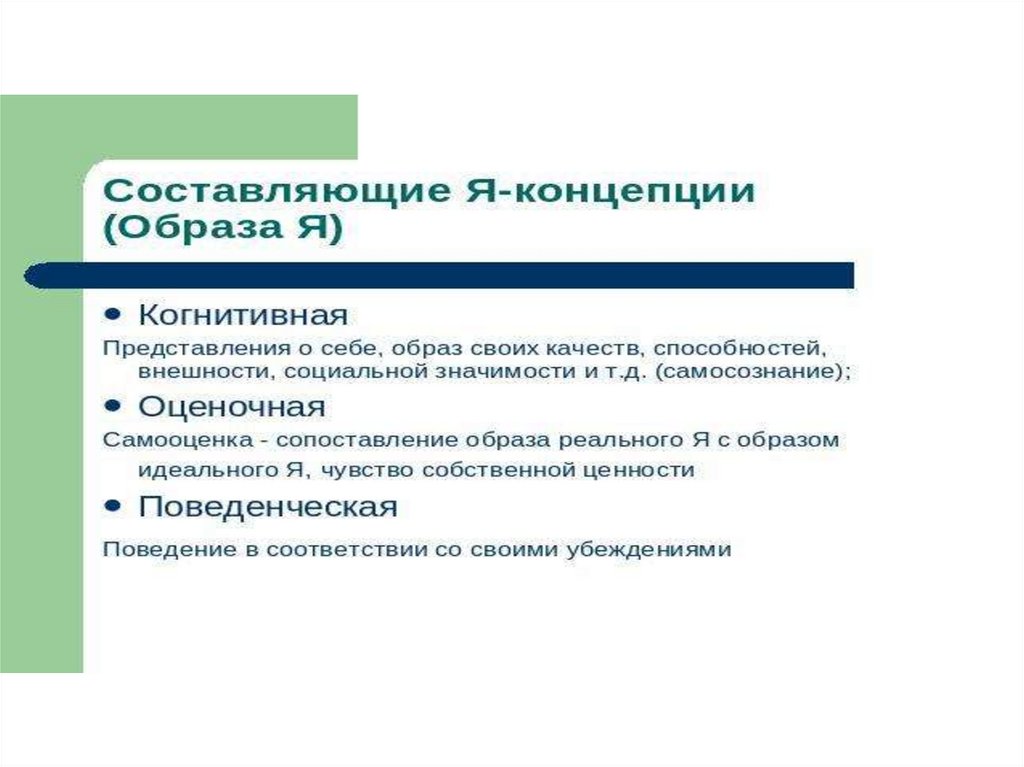 Составляющие Я-концепции (Образа Я)

• Когнитивная

Представления о себе, образ своих качеств, способностей, внешности, социальной значимости и т.д. (самосознание);

• Оценочная

Самооценка - сопоставление образа реального Я с образом идеального Я, чувство собственной ценности

• Поведенческая

Поведение в соответствии со своими убеждениями